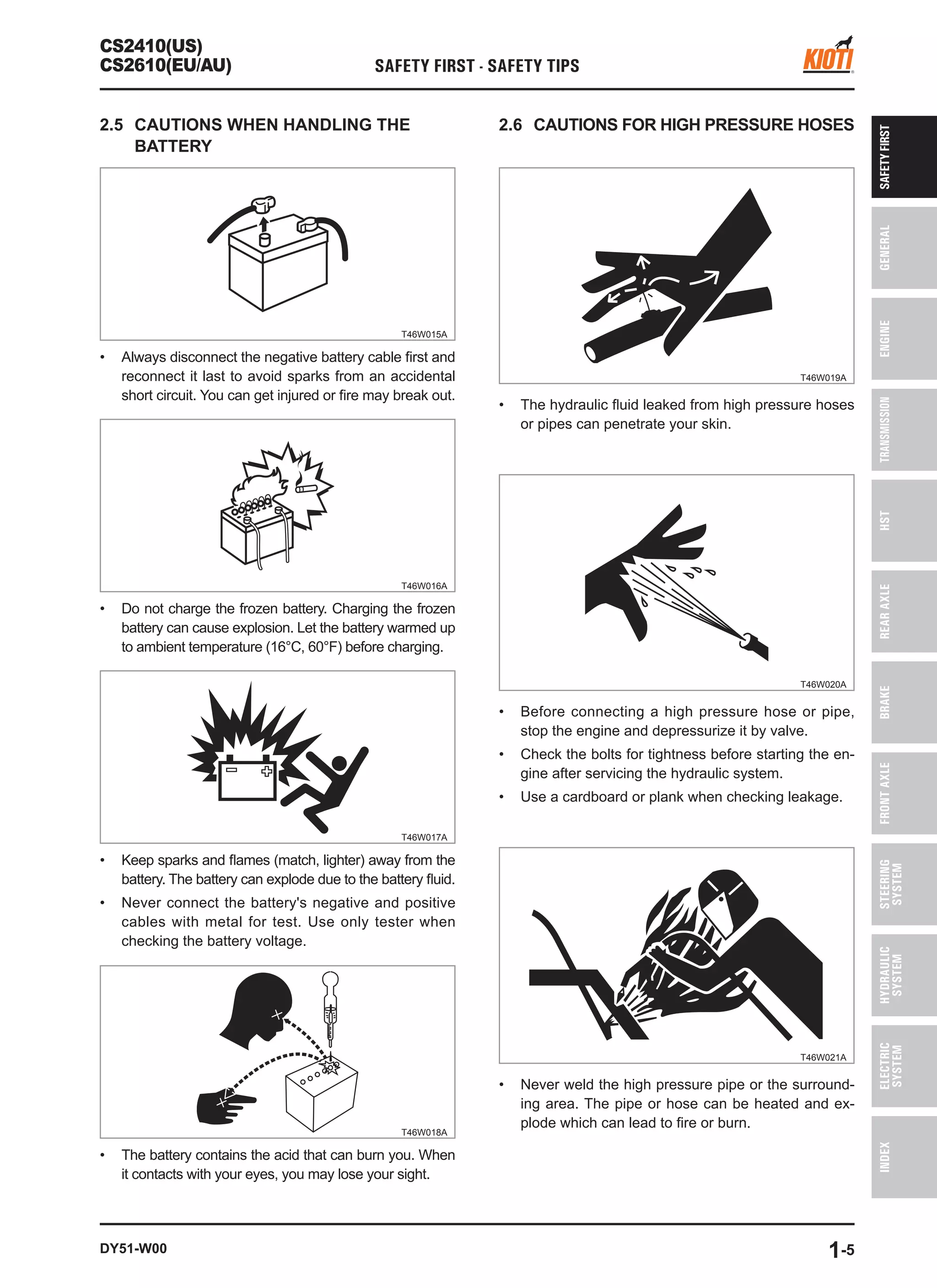 CS2410(US)
CS2610(EU/AU)

SAFETY FIRST - SAFETY TIPS

KIOTI

2.5 CAUTIONS WHEN HANDLING THE BATTERY

T46W015A

• Always disconnect the negative battery cable first and reconnect it last to avoid sparks from an accidental short circuit. You can get injured or fire may break out.

T46W016A

• Do not charge the frozen battery. Charging the frozen battery can cause explosion. Let the battery warmed up to ambient temperature (16°C, 60°F) before charging.

T46W017A

• Keep sparks and flames (match, lighter) away from the battery. The battery can explode due to the battery fluid.

• Never connect the battery's negative and positive cables with metal for test. Use only tester when checking the battery voltage.

T46W018A

• The battery contains the acid that can burn you. When it contacts with your eyes, you may lose your sight.

2.6 CAUTIONS FOR HIGH PRESSURE HOSES

T46W019A

• The hydraulic fluid leaked from high pressure hoses or pipes can penetrate your skin.

T46W020A

• Before connecting a high pressure hose or pipe, stop the engine and depressurize it by valve.

• Check the bolts for tightness before starting the engine after servicing the hydraulic system.

• Use a cardboard or plank when checking leakage.

T46W021A

• Never weld the high pressure pipe or the surrounding area. The pipe or hose can be heated and explode which can lead to fire or burn.

SAFETY FIRST
GENERAL
ENGINE
TRANSMISSION
HST
REAR AXLE
BRAKE
FRONT AXLE
STEERING SYSTEM
HYDRAULIC SYSTEM
ELECTRIC SYSTEM
INDEX

DY51-W00

1-5